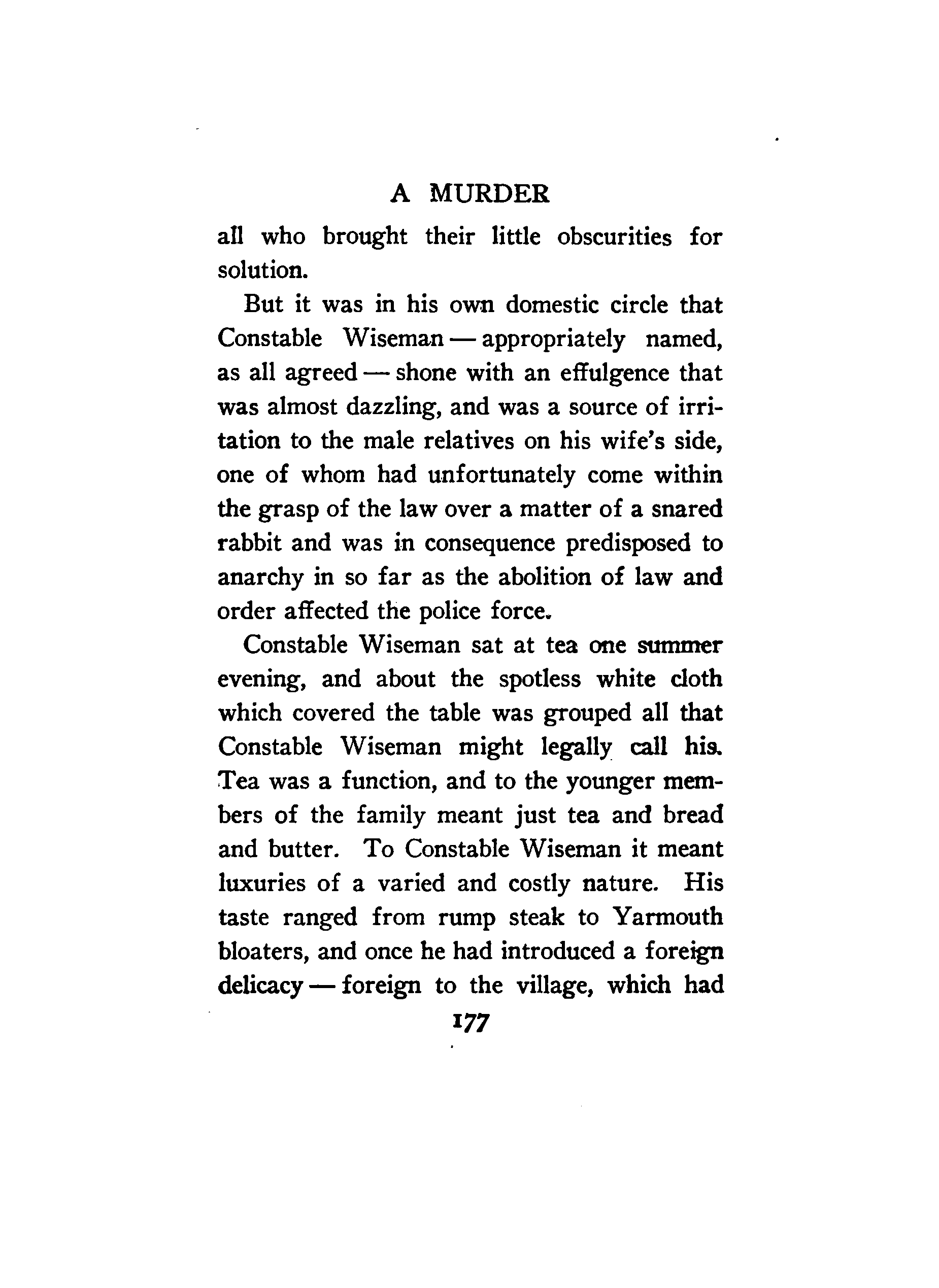 A MURDER

all who brought their little obscurities for solution.

But it was in his own domestic circle that Constable Wiseman — appropriately named, as all agreed — shone with an effulgence that was almost dazzling, and was a source of irritation to the male relatives on his wife's side, one of whom had unfortunately come within the grasp of the law over a matter of a snared rabbit and was in consequence predisposed to anarchy in so far as the abolition of law and order affected the police force.

Constable Wiseman sat at tea one summer evening, and about the spotless white cloth which covered the table was grouped all that Constable Wiseman might legally call his. Tea was a function, and to the younger members of the family meant just tea and bread and butter. To Constable Wiseman it meant luxuries of a varied and costly nature. His taste ranged from rump steak to Yarmouth bloaters, and once he had introduced a foreign delicacy — foreign to the village, which had

177